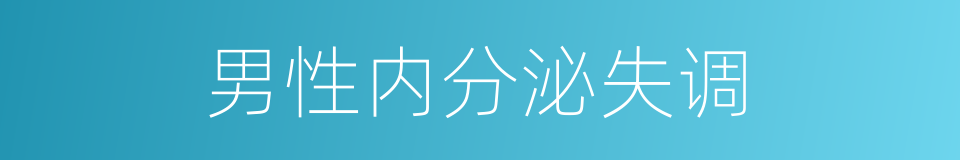 男性内分泌失调